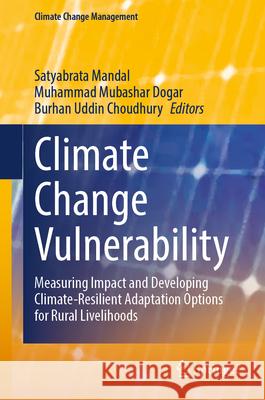 Climate Change Management

Satyabrata Mandal
Muhammad Mubashar Dogar
Burhan Uddin Choudhury Editors

Climate Change Vulnerability

Measuring Impact and Developing Climate-Resilient Adaptation Options for Rural Livelihoods

Kraina Książek